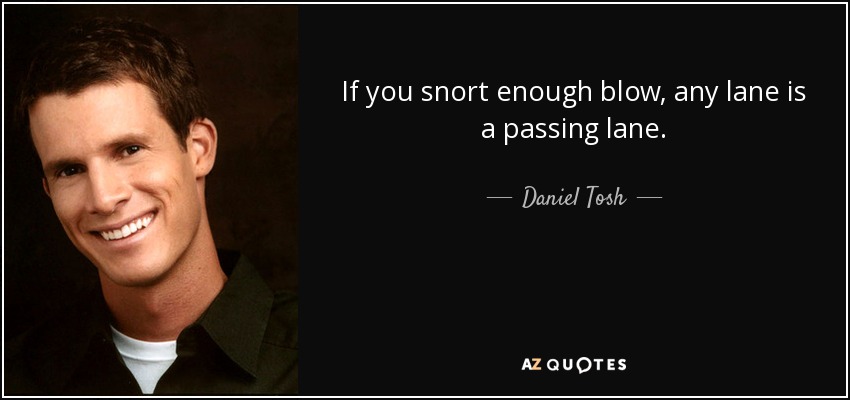 If you snort enough blow, any lane is a passing lane.

— Daniel Tosh —

AZ QUOTES